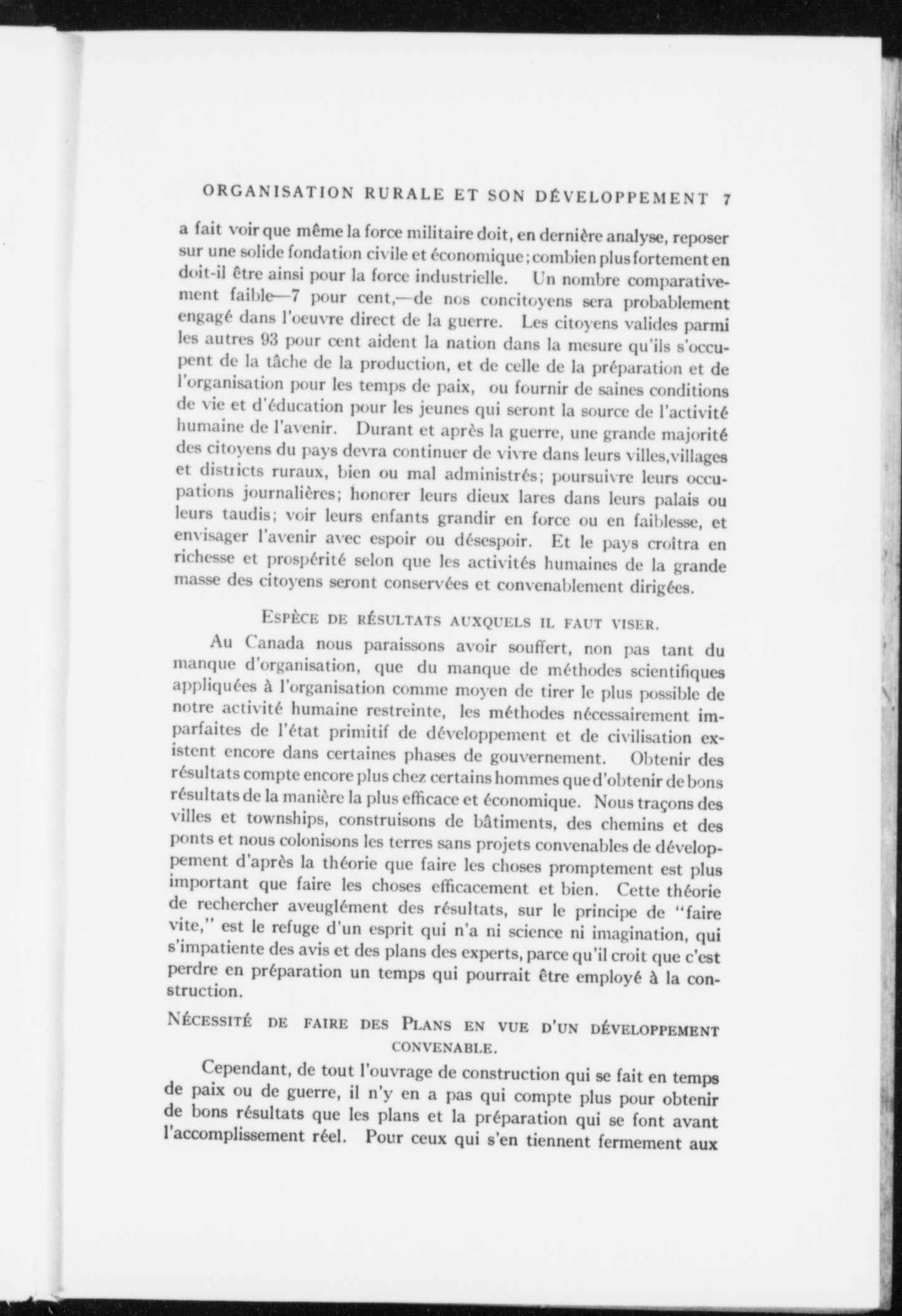 ORGANISATION RURALE ET SON DÉVELOPPEMENT 7

a fait voir que même la force militaire doit, en dernière analyse, reposer sur une solide fondation civile et économique; combien plus fortement en doit-il être ainsi pour la force industrielle. Un nombre comparativement faible—7 pour cent,—de nos concitoyens sera probablement engagé dans l'oeuvre direct de la guerre. Les citoyens valides parmi les autres 93 pour cent aident la nation dans la mesure qu'ils s'occupent de la tâche de la production, et de celle de la préparation et de l'organisation pour les temps de paix, ou fournir de saines conditions de vie et d'éducation pour les jeunes qui seront la source de l'activité humaine de l'avenir. Durant et après la guerre, une grande majorité des citoyens du pays devra continuer de vivre dans leurs villes,villages et districts ruraux, bien ou mal administrés; poursuivre leurs occupations journalières; honorer leurs dieux lares dans leurs palais ou leurs taudis; voir leurs enfants grandir en force ou en faiblesse, et envisager l'avenir avec espoir ou désespoir. Et le pays croîtra en richesse et prospérité selon que les activités humaines de la grande masse des citoyens seront conservées et convenablement dirigées.

ESPÈCE DE RÉSULTATS AUXQUELS IL FAUT VISER.

Au Canada nous paraissons avoir souffert, non pas tant du manque d'organisation, que du manque de méthodes scientifiques appliquées à l'organisation comme moyen de tirer le plus possible de notre activité humaine restreinte, les méthodes nécessairement imparfaites de l'état primitif de développement et de civilisation existent encore dans certaines phases de gouvernement. Obtenir des résultats compte encore plus chez certains hommes que d'obtenir de bons résultats de la manière la plus efficace et économique. Nous traçons des villes et townships, construisons de bâtiments, des chemins et des ponts et nous colonisons les terres sans projets convenables de développement d'après la théorie que faire les choses promptement est plus important que faire les choses efficacement et bien. Cette théorie de rechercher aveuglément des résultats, sur le principe de "faire vite," est le refuge d'un esprit qui n'a ni science ni imagination, qui s'impatiente des avis et des plans des experts, parce qu'il croit que c'est perdre en préparation un temps qui pourrait être employé à la construction.

NÉCESSITÉ DE FAIRE DES PLANS EN VUE D'UN DÉVELOPPEMENT CONVENABLE.

Cependant, de tout l'ouvrage de construction qui se fait en temps de paix ou de guerre, il n'y en a pas qui compte plus pour obtenir de bons résultats que les plans et la préparation qui se font avant l'accomplissement réel. Pour ceux qui s'en tiennent fermement aux